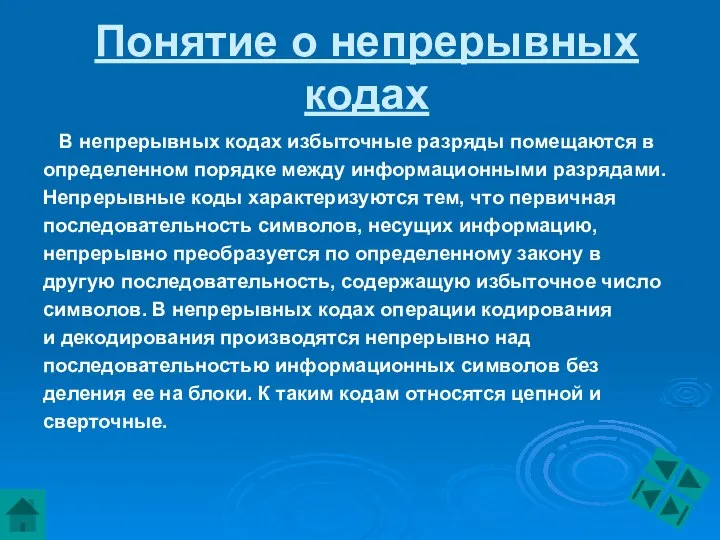 Понятие о непрерывных кодах

В непрерывных кодах избыточные разряды помещаются в определенном порядке между информационными разрядами. Непрерывные коды характеризуются тем, что первичная последовательность символов, несущих информацию, непрерывно преобразуется по определенному закону в другую последовательность, содержащую избыточное число символов. В непрерывных кодах операции кодирования и декодирования производятся непрерывно над последовательностью информационных символов без деления ее на блоки. К таким кодам относятся цепной и сверточные.